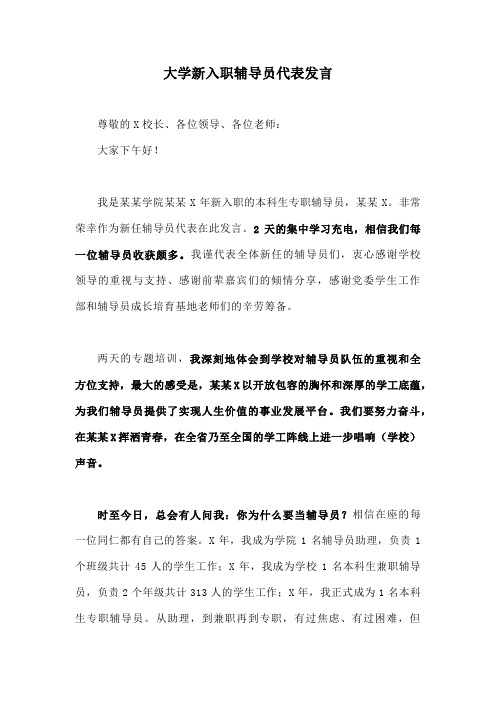 大学新入职辅导员代表发言

尊敬的X校长、各位领导、各位老师：

大家下午好！

我是某某学院某某X年新入职的本科生专职辅导员，某某X。非常荣幸作为新任辅导员代表在此发言。2天的集中学习充电，相信我们每一位辅导员收获颇多。我谨代表全体新任的辅导员们，衷心感谢学校领导的重视与支持、感谢前辈嘉宾们的倾情分享，感谢党委学生工作部和辅导员成长培育基地老师们的辛劳筹备。

两天的专题培训，我深刻地体会到学校对辅导员队伍的重视和全方位支持，最大的感受是，某某X以开放包容的胸怀和深厚的学工底蕴，为我们辅导员提供了实现人生价值的事业发展平台。我们要努力奋斗，在某某X挥洒青春，在全省乃至全国的学工阵线上进一步唱响（学校）声音。

时至今日，总会有人问我：你为什么要当辅导员？相信在座的每一位同仁都有自己的答案。X年，我成为学院1名辅导员助理，负责1个班级共计45人的学生工作；X年，我成为学校1名本科生兼职辅导员，负责2个年级共计313人的学生工作；X年，我正式成为1名本科生专职辅导员。从助理，到兼职再到专职，有过焦虑、有过困难，但